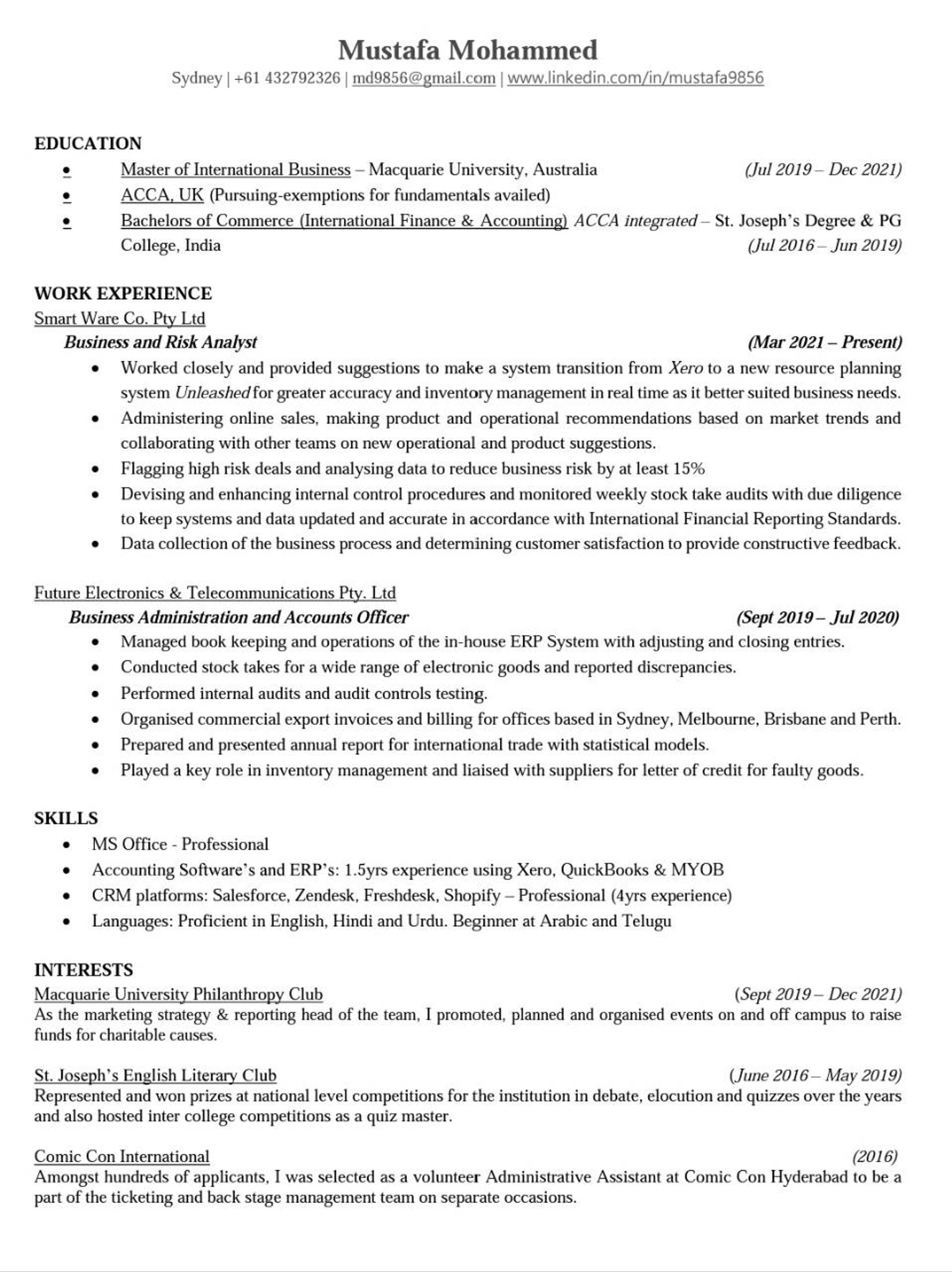 Mustafa Mohammed

Sydney | +61 432792326 | md9856@gmail.com | www.linkedin.com/in/mustafa9856

EDUCATION

• Master of International Business – Macquarie University, Australia (Jul 2019 – Dec 2021)
• ACCA, UK (Pursuing-exemptions for fundamentals availed)
• Bachelors of Commerce (International Finance & Accounting) ACCA integrated – St. Joseph's Degree & PG College, India (Jul 2016 – Jun 2019)

WORK EXPERIENCE

Smart Ware Co. Pty Ltd

Business and Risk Analyst (Mar 2021 – Present)

• Worked closely and provided suggestions to make a system transition from Xero to a new resource planning system Unleashed for greater accuracy and inventory management in real time as it better suited business needs.
• Administering online sales, making product and operational recommendations based on market trends and collaborating with other teams on new operational and product suggestions.
• Flagging high risk deals and analysing data to reduce business risk by at least 15%
• Devising and enhancing internal control procedures and monitored weekly stock take audits with due diligence to keep systems and data updated and accurate in accordance with International Financial Reporting Standards.
• Data collection of the business process and determining customer satisfaction to provide constructive feedback.

Future Electronics & Telecommunications Pty. Ltd

Business Administration and Accounts Officer (Sept 2019 – Jul 2020)

• Managed book keeping and operations of the in-house ERP System with adjusting and closing entries.
• Conducted stock takes for a wide range of electronic goods and reported discrepancies.
• Performed internal audits and audit controls testing.
• Organised commercial export invoices and billing for offices based in Sydney, Melbourne, Brisbane and Perth.
• Prepared and presented annual report for international trade with statistical models.
• Played a key role in inventory management and liaised with suppliers for letter of credit for faulty goods.

SKILLS

• MS Office - Professional
• Accounting Software's and ERP's: 1.5yrs experience using Xero, QuickBooks & MYOB
• CRM platforms: Salesforce, Zendesk, Freshdesk, Shopify – Professional (4yrs experience)
• Languages: Proficient in English, Hindi and Urdu. Beginner at Arabic and Telugu

INTERESTS

Macquarie University Philanthropy Club (Sept 2019 – Dec 2021)

As the marketing strategy & reporting head of the team, I promoted, planned and organised events on and off campus to raise funds for charitable causes.

St. Joseph's English Literary Club (June 2016 – May 2019)

Represented and won prizes at national level competitions for the institution in debate, elocution and quizzes over the years and also hosted inter college competitions as a quiz master.

Comic Con International (2016)

Amongst hundreds of applicants, I was selected as a volunteer Administrative Assistant at Comic Con Hyderabad to be a part of the ticketing and back stage management team on separate occasions.